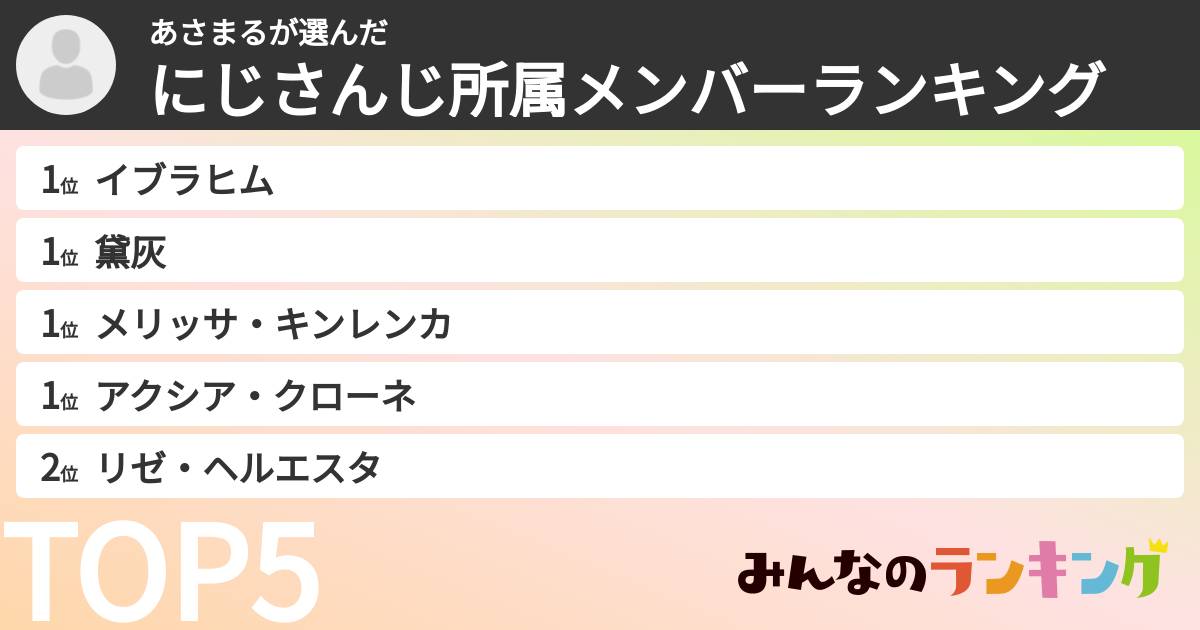 あさまるが選んだ
にじさんじ所属メンバーランキング

1位 イブラヒム
1位 黛灰
1位 メリッサ・キンレンカ
1位 アクシア・クローネ
2位 リゼ・ヘルエスタ

TOP5

みんなのランキング